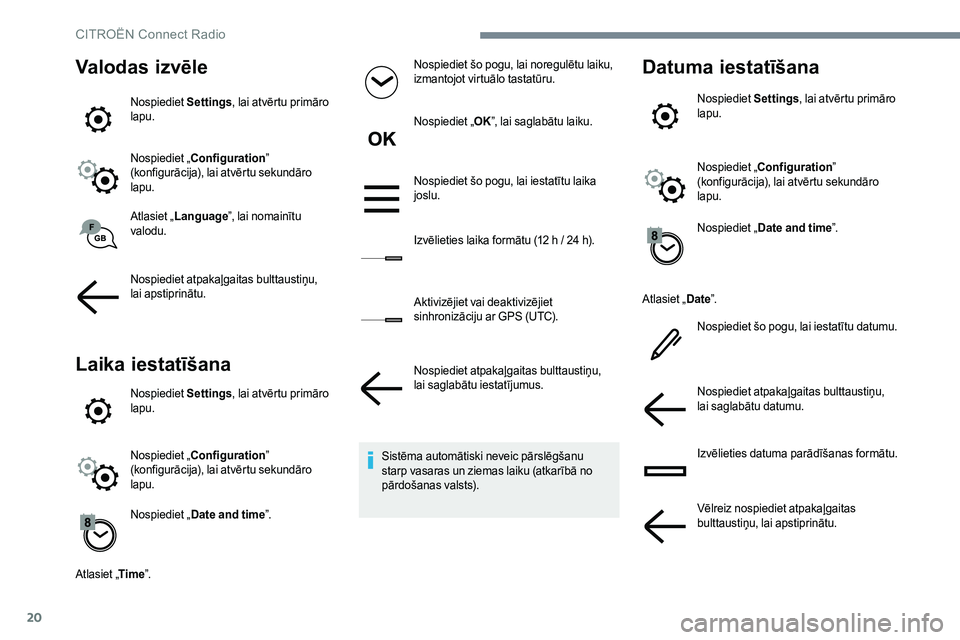 CITROËN Connect Radio

Valodas izvēle

Nospiediet Settings, lai atvērtu primāro lapu.

Nospiediet „Configuration” (konfigurācija), lai atvērtu sekundāro lapu.

F
GB

Atlasiet „Language”, lai nomainītu valodu.

Nospiediet atpakaļgaitas bulttaustiņu, lai apstiprinātu.

Laika iestatīšana

Nospiediet Settings, lai atvērtu primāro lapu.

Nospiediet „Configuration” (konfigurācija), lai atvērtu sekundāro lapu.

8

Nospiediet „Date and time”.

Atlasiet „Time”.

Nospiediet šo pogu, lai noregulētu laiku, izmantojot virtuālo tastatūru.

OK

Nospiediet „OK”, lai saglabātu laiku.

Nospiediet šo pogu, lai iestatītu laika joslu.

Izvēlieties laika formātu (12 h / 24 h).

Aktivizējiet vai deaktivizējiet sinhronizāciju ar GPS (UTC).

Nospiediet atpakaļgaitas bulttaustiņu, lai saglabātu iestatījumus.

Sistēma automātiski neveic pārslēgšanu starp vasaras un ziemas laiku (atkarībā no pārdošanas valsts).

Datuma iestatīšana

Nospiediet Settings, lai atvērtu primāro lapu.

Nospiediet „Configuration” (konfigurācija), lai atvērtu sekundāro lapu.

8

Nospiediet „Date and time”.

Atlasiet „Date”.

Nospiediet šo pogu, lai iestatītu datumu.

Nospiediet atpakaļgaitas bulttaustiņu, lai saglabātu datumu.

Izvēlieties datuma parādīšanas formātu.

Vēlreiz nospiediet atpakaļgaitas bulttaustiņu, lai apstiprinātu.

20

carmanualsonline.info